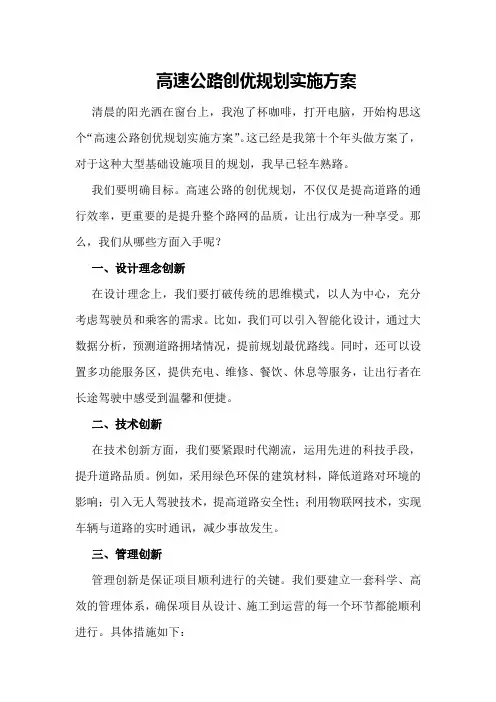 高速公路创优规划实施方案

清晨的阳光洒在窗台上，我泡了杯咖啡，打开电脑，开始构思这个“高速公路创优规划实施方案”。这已经是我第十个年头做方案了，对于这种大型基础设施项目的规划，我早已轻车熟路。

我们要明确目标。高速公路的创优规划，不仅仅是提高道路的通行效率，更重要的是提升整个路网的品质，让出行成为一种享受。那么，我们从哪些方面入手呢？

一、设计理念创新

在设计理念上，我们要打破传统的思维模式，以人为中心，充分考虑驾驶员和乘客的需求。比如，我们可以引入智能化设计，通过大数据分析，预测道路拥堵情况，提前规划最优路线。同时，还可以设置多功能服务区，提供充电、维修、餐饮、休息等服务，让出行者在长途驾驶中感受到温馨和便捷。

二、技术创新

在技术创新方面，我们要紧跟时代潮流，运用先进的科技手段，提升道路品质。例如，采用绿色环保的建筑材料，降低道路对环境的影响；引入无人驾驶技术，提高道路安全性；利用物联网技术，实现车辆与道路的实时通讯，减少事故发生。

三、管理创新

管理创新是保证项目顺利进行的关键。我们要建立一套科学、高效的管理体系，确保项目从设计、施工到运营的每一个环节都能顺利进行。具体措施如下：